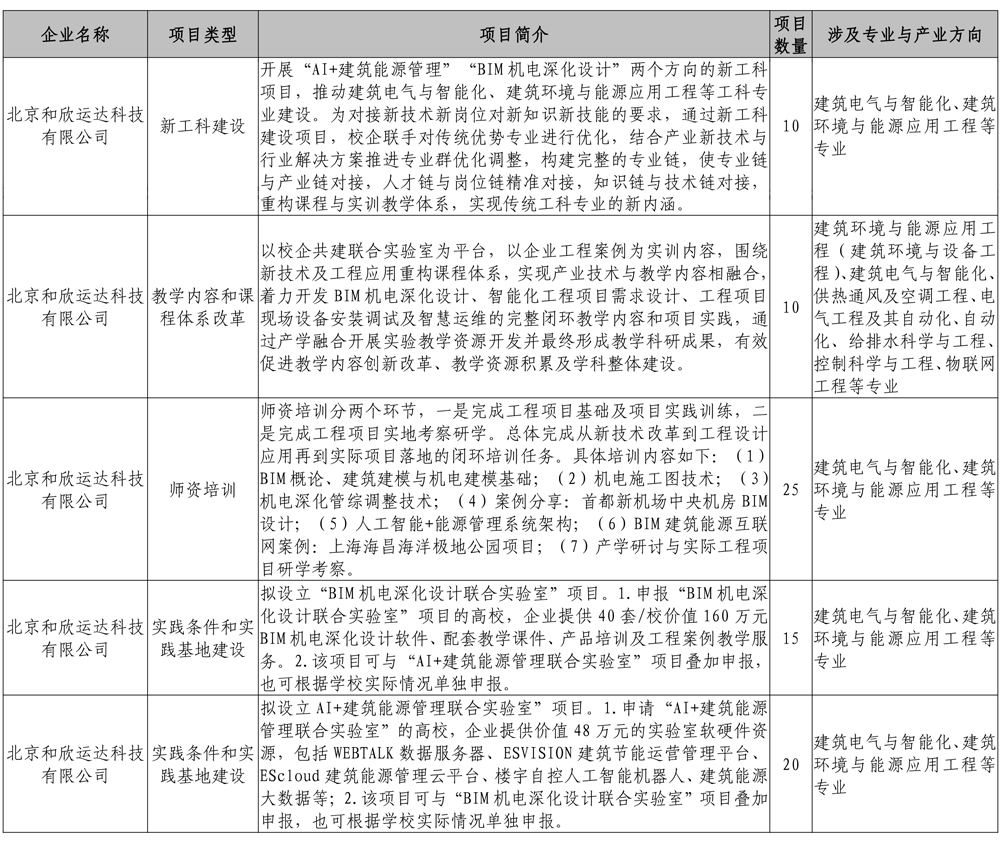 | 企业名称 | 项目类型 | 项目简介 | 项目数量 | 涉及专业与产业方向 |
|---|---|---|---|---|
| 北京和欣运达科技有限公司 | 新工科建设 | 开展“AI+建筑能源管理”“BIM机电深化设计”两个方向的新工科项目，推动建筑电气与智能化、建筑环境与能源应用工程等工科专业建设。为对接新技术新岗位对新知识新技能的要求，通过新工科建设项目，校企联手对传统优势专业进行优化，结合产业新技术与行业解决方案推进专业群优化调整，构建完整的专业链，使专业链与产业链对接，人才链与岗位链精准对接，知识链与技术链对接，重构课程与实训教学体系，实现传统工科专业的新内涵。 | 10 | 建筑电气与智能化、建筑环境与能源应用工程等专业 |
| 北京和欣运达科技有限公司 | 教学内容和课程体系改革 | 以校企共建联合实验室为平台，以企业工程案例为实训内容，围绕新技术及工程应用重构课程体系，实现产业技术与教学内容相融合，着力开发BIM机电深化设计、智能化工程项目需求设计、工程项目现场设备安装调试及智慧运维的完整闭环教学内容和项目实践，通过产学融合开展实验教学资源开发并最终形成教学科研成果，有效促进教学内容创新改革、教学资源积累及学科整体建设。 | 10 | 建筑环境与能源应用工程（建筑环境与设备工程）、建筑电气与智能化、供热通风及空调工程、电气工程及其自动化、自动化、给排水科学与工程、控制科学与工程、物联网工程等专业 |
| 北京和欣运达科技有限公司 | 师资培训 | 师资培训分两个环节，一是完成工程项目基础及项目实践训练，二是完成工程项目实地考察研学。总体完成从新技术改革到工程设计应用再到实际项目落地的闭环培训任务。具体培训内容如下：（1）BIM概论、建筑建模与机电建模基础；（2）机电施工图技术；（3）机电深化管综调整技术；（4）案例分享：首都新机场中央机房BIM设计；（5）人工智能+能源管理系统架构；（6）BIM建筑能源互联网案例：上海海昌海洋极地公园项目；（7）产学研讨与实际工程项目研学考察。 | 25 | 建筑电气与智能化、建筑环境与能源应用工程等专业 |
| 北京和欣运达科技有限公司 | 实践条件和实践基地建设 | 拟设立“BIM机电深化设计联合实验室”项目。1.申报“BIM机电深化设计联合实验室”项目的高校，企业提供40套/校价值160万元BIM机电深化设计软件、配套教学课件、产品培训及工程案例教学服务。2.该项目可与“AI+建筑能源管理联合实验室”项目叠加申报，也可根据学校实际情况单独申报。 | 15 | 建筑电气与智能化、建筑环境与能源应用工程等专业 |
| 北京和欣运达科技有限公司 | 实践条件和实践基地建设 | 拟设立AI+建筑能源管理联合实验室”项目。1.申请“AI+建筑能源管理联合实验室”的高校，企业提供价值48万元的实验室软硬件资源，包括WEBTALK数据服务器、ESVISION建筑节能运营管理平台、EScloud建筑能源管理云平台、楼宇自控人工智能机器人、建筑能源大数据等；2.该项目可与“BIM机电深化设计联合实验室”项目叠加申报，也可根据学校实际情况单独申报。 | 20 | 建筑电气与智能化、建筑环境与能源应用工程等专业 |